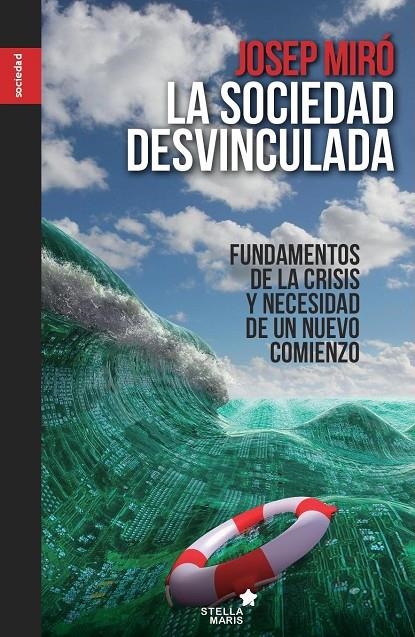 sociedad

JOSEP MIRÓ

LA SOCIEDAD DESVINCULADA

FUNDAMENTOS DE LA CRISIS Y NECESIDAD DE UN NUEVO COMIENZO

STELLA MARIS